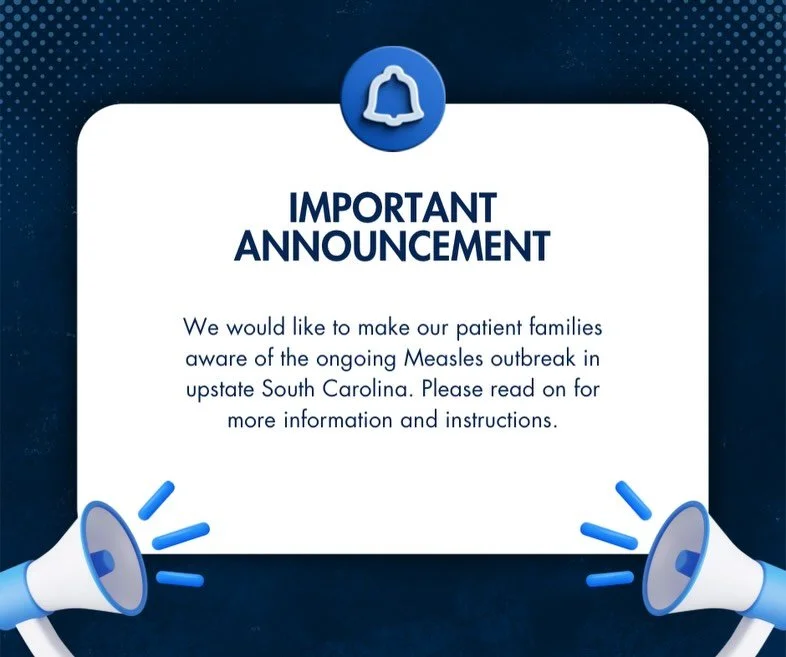 IMPORTANT ANNOUNCEMENT

We would like to make our patient families aware of the ongoing Measles outbreak in upstate South Carolina. Please read on for more information and instructions.